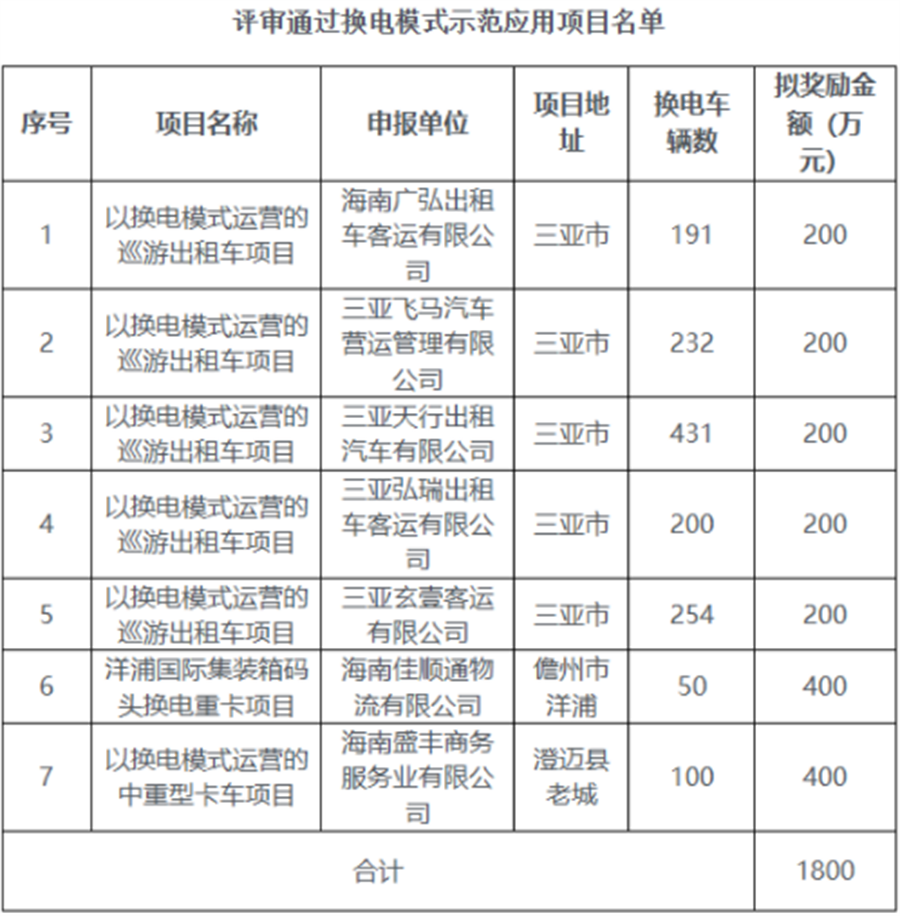 评审通过换电模式示范应用项目名单

| 序号 | 项目名称 | 申报单位 | 项目地址 | 换电车辆数 | 拟奖励金额（万元） |
|---|---|---|---|---|---|
| 1 | 以换电模式运营的巡游出租车项目 | 海南广弘出租车客运有限公司 | 三亚市 | 191 | 200 |
| 2 | 以换电模式运营的巡游出租车项目 | 三亚飞马汽车营运管理有限公司 | 三亚市 | 232 | 200 |
| 3 | 以换电模式运营的巡游出租车项目 | 三亚天行出租汽车有限公司 | 三亚市 | 431 | 200 |
| 4 | 以换电模式运营的巡游出租车项目 | 三亚弘瑞出租车客运有限公司 | 三亚市 | 200 | 200 |
| 5 | 以换电模式运营的巡游出租车项目 | 三亚玄壹客运有限公司 | 三亚市 | 254 | 200 |
| 6 | 洋浦国际集装箱码头换电重卡项目 | 海南佳顺通物流有限公司 | 儋州市洋浦 | 50 | 400 |
| 7 | 以换电模式运营的中重型卡车项目 | 海南盛丰商务服务业有限公司 | 澄迈县老城 | 100 | 400 |
| 合计 | | | | | 1800 |